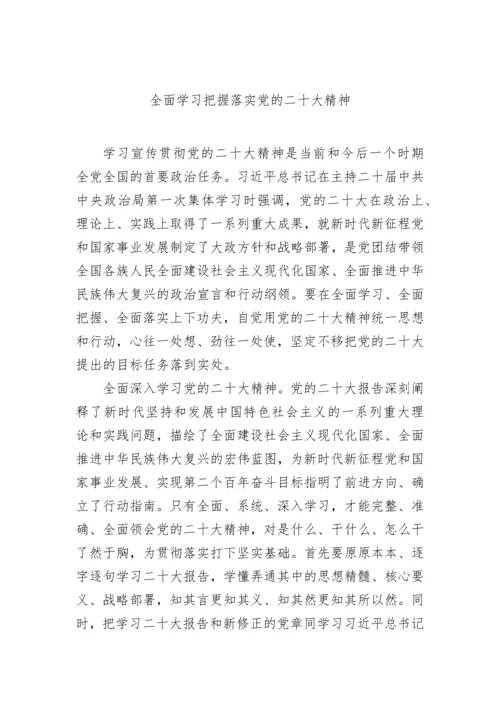 全面学习把握落实党的二十大精神

学习宣传贯彻党的二十大精神是当前和今后一个时期全党全国的首要政治任务。习近平总书记在主持二十届中共中央政治局第一次集体学习时强调，党的二十大在政治上、理论上、实践上取得了一系列重大成果，就新时代新征程党和国家事业发展制定了大政方针和战略部署，是党团结带领全国各族人民全面建设社会主义现代化国家、全面推进中华民族伟大复兴的政治宣言和行动纲领。要在全面学习、全面把握、全面落实上下功夫，自觉用党的二十大精神统一思想和行动，心往一处想、劲往一处使，坚定不移把党的二十大提出的目标任务落到实处。

全面深入学习党的二十大精神。党的二十大报告深刻阐释了新时代坚持和发展中国特色社会主义的一系列重大理论和实践问题，描绘了全面建设社会主义现代化国家、全面推进中华民族伟大复兴的宏伟蓝图，为新时代新征程党和国家事业发展、实现第二个百年奋斗目标指明了前进方向、确立了行动指南。只有全面、系统、深入学习，才能完整、准确、全面领会党的二十大精神，对是什么、干什么、怎么干了然于胸，为贯彻落实打下坚实基础。首先要原原本本、逐字逐句学习二十大报告，学懂弄通其中的思想精髓、核心要义、战略部署，知其言更知其义、知其然更知其所以然。同时，把学习二十大报告和新修正的党章同学习习近平总书记